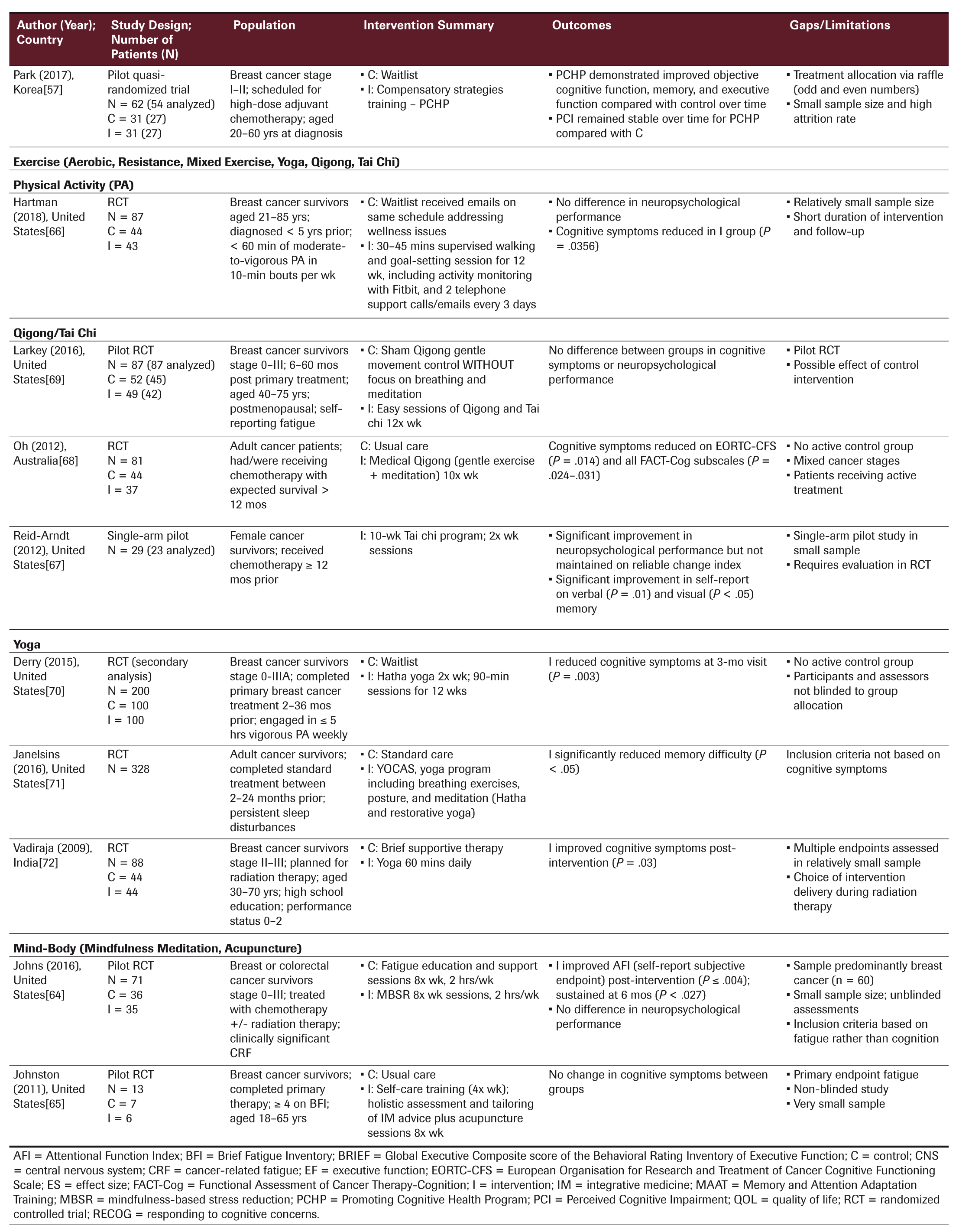 | Author (Year); Country | Study Design; Number of Patients (N) | Population | Intervention Summary | Outcomes | Gaps/Limitations |
|---|---|---|---|---|---|
| Park (2017), Korea[57] | Pilot quasi-randomized trial N = 62 (54 analyzed) C = 31 (27) I = 31 (27) | Breast cancer stage I–II; scheduled for high-dose adjuvant chemotherapy; aged 20–60 yrs at diagnosis | ▪ C: Waitlist ▪ I: Compensatory strategies training – PCHP | ▪ PCHP demonstrated improved objective cognitive function, memory, and executive function compared with control over time ▪ PCI remained stable over time for PCHP compared with C | ▪ Treatment allocation via raffle (odd and even numbers) ▪ Small sample size and high attrition rate |
| **Exercise (Aerobic, Resistance, Mixed Exercise, Yoga, Qigong, Tai Chi)** | | | | | |
| **Physical Activity (PA)** | | | | | |
| Hartman (2018), United States[66] | RCT N = 87 C = 44 I = 43 | Breast cancer survivors aged 21–85 yrs; diagnosed < 5 yrs prior; < 60 min of moderate-to-vigorous PA in 10-min bouts per wk | ▪ C: Waitlist received emails on same schedule addressing wellness issues ▪ I: 30–45 mins supervised walking and goal-setting session for 12 wk, including activity monitoring with Fitbit, and 2 telephone support calls/emails every 3 days | ▪ No difference in neuropsychological performance ▪ Cognitive symptoms reduced in I group (*P* = .0356) | ▪ Relatively small sample size ▪ Short duration of intervention and follow-up |
| **Qigong/Tai Chi** | | | | | |
| Larkey (2016), United States[69] | Pilot RCT N = 87 (87 analyzed) C = 52 (45) I = 49 (42) | Breast cancer survivors stage 0–III; 6–60 mos post primary treatment; aged 40–75 yrs; postmenopausal; self-reporting fatigue | ▪ C: Sham Qigong gentle movement control WITHOUT focus on breathing and meditation ▪ I: Easy sessions of Qigong and Tai chi 12x wk | No difference between groups in cognitive symptoms or neuropsychological performance | ▪ Pilot RCT ▪ Possible effect of control intervention |
| Oh (2012), Australia[68] | RCT N = 81 C = 44 I = 37 | Adult cancer patients; had/were receiving chemotherapy with expected survival > 12 mos | C: Usual care I: Medical Qigong (gentle exercise + meditation) 10x wk | Cognitive symptoms reduced on EORTC-CFS (*P* = .014) and all FACT-Cog subscales (*P* = .024–.031) | ▪ No active control group ▪ Mixed cancer stages ▪ Patients receiving active treatment |
| Reid-Arndt (2012), United States[67] | Single-arm pilot N = 29 (23 analyzed) | Female cancer survivors; received chemotherapy ≥ 12 mos prior | I: 10-wk Tai chi program; 2x wk sessions | ▪ Significant improvement in neuropsychological performance but not maintained on reliable change index ▪ Significant improvement in self-report on verbal (*P* = .01) and visual (*P* < .05) memory | ▪ Single-arm pilot study in small sample ▪ Requires evaluation in RCT |
| **Yoga** | | | | | |
| Derry (2015), United States[70] | RCT (secondary analysis) N = 200 C = 100 I = 100 | Breast cancer survivors stage 0-IIIA; completed primary breast cancer treatment 2–36 mos prior; engaged in ≤ 5 hrs vigorous PA weekly | ▪ C: Waitlist ▪ I: Hatha yoga 2x wk; 90-min sessions for 12 wks | I reduced cognitive symptoms at 3-mo visit (*P* = .003) | ▪ No active control group ▪ Participants and assessors not blinded to group allocation |
| Janelsins (2016), United States[71] | RCT N = 328 | Adult cancer survivors; completed standard treatment between 2–24 months prior; persistent sleep disturbances | ▪ C: Standard care ▪ I: YOCAS, yoga program including breathing exercises, posture, and meditation (Hatha and restorative yoga) | I significantly reduced memory difficulty (*P* < .05) | Inclusion criteria not based on cognitive symptoms |
| Vadiraja (2009), India[72] | RCT N = 88 C = 44 I = 44 | Breast cancer survivors stage II–III; planned for radiation therapy; aged 30–70 yrs; high school education; performance status 0–2 | ▪ C: Brief supportive therapy ▪ I: Yoga 60 mins daily | I improved cognitive symptoms post-intervention (*P* = .03) | ▪ Multiple endpoints assessed in relatively small sample ▪ Choice of intervention delivery during radiation therapy |
| **Mind-Body (Mindfulness Meditation, Acupuncture)** | | | | | |
| Johns (2016), United States[64] | Pilot RCT N = 71 C = 36 I = 35 | Breast or colorectal cancer survivors stage 0–III; treated with chemotherapy +/- radiation therapy; clinically significant CRF | ▪ C: Fatigue education and support sessions 8x wk, 2 hrs/wk ▪ I: MBSR 8x wk sessions, 2 hrs/wk | ▪ I improved AFI (self-report subjective endpoint) post-intervention (*P* ≤ .004); sustained at 6 mos (*P* < .027) ▪ No difference in neuropsychological performance | ▪ Sample predominantly breast cancer (n = 60) ▪ Small sample size; unblinded assessments ▪ Inclusion criteria based on fatigue rather than cognition |
| Johnston (2011), United States[65] | Pilot RCT N = 13 C = 7 I = 6 | Breast cancer survivors; completed primary therapy; ≥ 4 on BFI; aged 18–65 yrs | ▪ C: Usual care ▪ I: Self-care training (4x wk); holistic assessment and tailoring of IM advice plus acupuncture sessions 8x wk | No change in cognitive symptoms between groups | ▪ Primary endpoint fatigue ▪ Non-blinded study ▪ Very small sample |

AFI = Attentional Function Index; BFI = Brief Fatigue Inventory; BRIEF = Global Executive Composite score of the Behavioral Rating Inventory of Executive Function; C = control; CNS = central nervous system; CRF = cancer-related fatigue; EF = executive function; EORTC-CFS = European Organisation for Research and Treatment of Cancer Cognitive Functioning Scale; ES = effect size; FACT-Cog = Functional Assessment of Cancer Therapy-Cognition; I = intervention; IM = integrative medicine; MAAT = Memory and Attention Adaptation Training; MBSR = mindfulness-based stress reduction; PCHP = Promoting Cognitive Health Program; PCI = Perceived Cognitive Impairment; QOL = quality of life; RCT = randomized controlled trial; RECOG = responding to cognitive concerns.